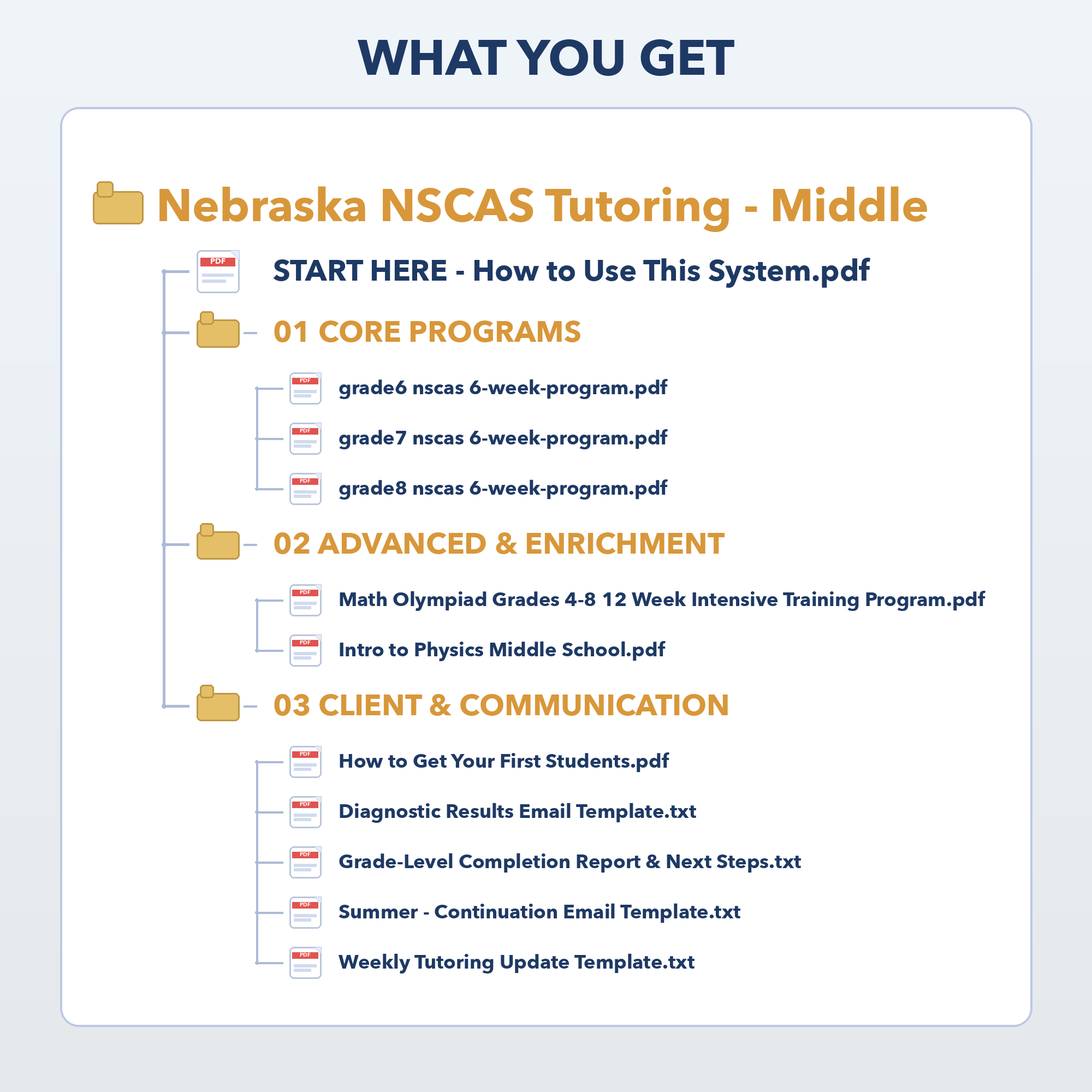 WHAT YOU GET

Nebraska NSCAS Tutoring - Middle

PDF
START HERE - How to Use This System.pdf

01 CORE PROGRAMS

PDF
grade6 nscas 6-week-program.pdf

PDF
grade7 nscas 6-week-program.pdf

PDF
grade8 nscas 6-week-program.pdf

02 ADVANCED & ENRICHMENT

PDF
Math Olympiad Grades 4-8 12 Week Intensive Training Program.pdf

PDF
Intro to Physics Middle School.pdf

03 CLIENT & COMMUNICATION

PDF
How to Get Your First Students.pdf

PDF
Diagnostic Results Email Template.txt

PDF
Grade-Level Completion Report & Next Steps.txt

PDF
Summer - Continuation Email Template.txt

PDF
Weekly Tutoring Update Template.txt